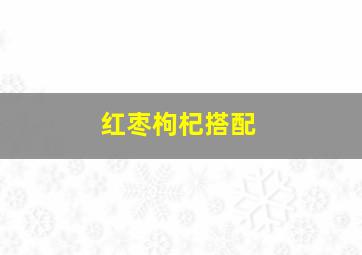 红枣枸杞搭配